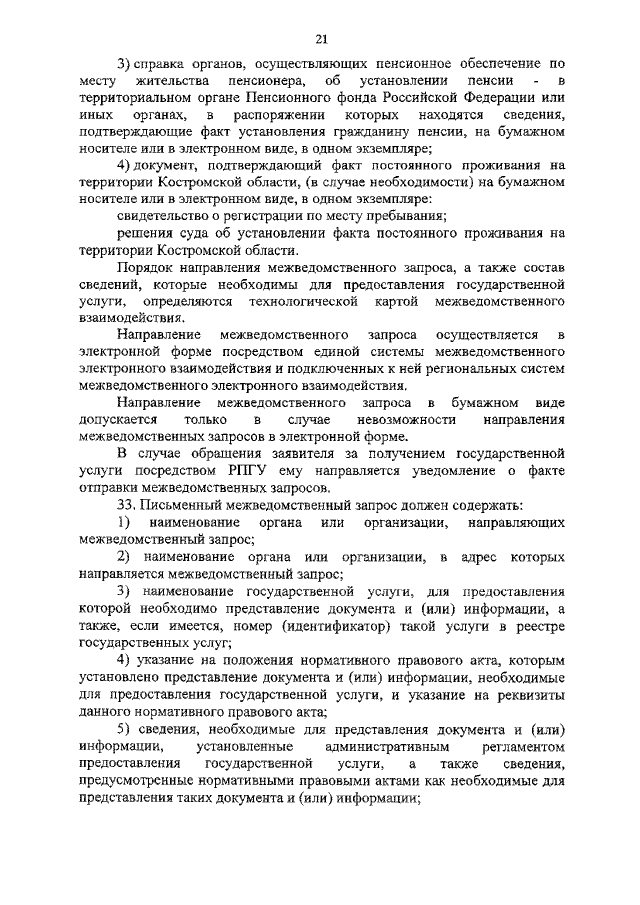 21

3) справка органов, осуществляющих пенсионное обеспечение по месту жительства пенсионера, об установлении пенсии - в территориальном органе Пенсионного фонда Российской Федерации или иных органах, в распоряжении которых находятся сведения, подтверждающие факт установления гражданину пенсии, на бумажном носителе или в электронном виде, в одном экземпляре;

4) документ, подтверждающий факт постоянного проживания на территории Костромской области, (в случае необходимости) на бумажном носителе или в электронном виде, в одном экземпляре:

свидетельство о регистрации по месту пребывания;

решения суда об установлении факта постоянного проживания на территории Костромской области.

Порядок направления межведомственного запроса, а также состав сведений, которые необходимы для предоставления государственной услуги, определяются технологической картой межведомственного взаимодействия.

Направление межведомственного запроса осуществляется в электронной форме посредством единой системы межведомственного электронного взаимодействия и подключенных к ней региональных систем межведомственного электронного взаимодействия.

Направление межведомственного запроса в бумажном виде допускается только в случае невозможности направления межведомственных запросов в электронной форме.

В случае обращения заявителя за получением государственной услуги посредством РПГУ ему направляется уведомление о факте отправки межведомственных запросов.

33. Письменный межведомственный запрос должен содержать:

1) наименование органа или организации, направляющих межведомственный запрос;

2) наименование органа или организации, в адрес которых направляется межведомственный запрос;

3) наименование государственной услуги, для предоставления которой необходимо представление документа и (или) информации, а также, если имеется, номер (идентификатор) такой услуги в реестре государственных услуг;

4) указание на положения нормативного правового акта, которым установлено представление документа и (или) информации, необходимые для предоставления государственной услуги, и указание на реквизиты данного нормативного правового акта;

5) сведения, необходимые для представления документа и (или) информации, установленные административным регламентом предоставления государственной услуги, а также сведения, предусмотренные нормативными правовыми актами как необходимые для представления таких документа и (или) информации;